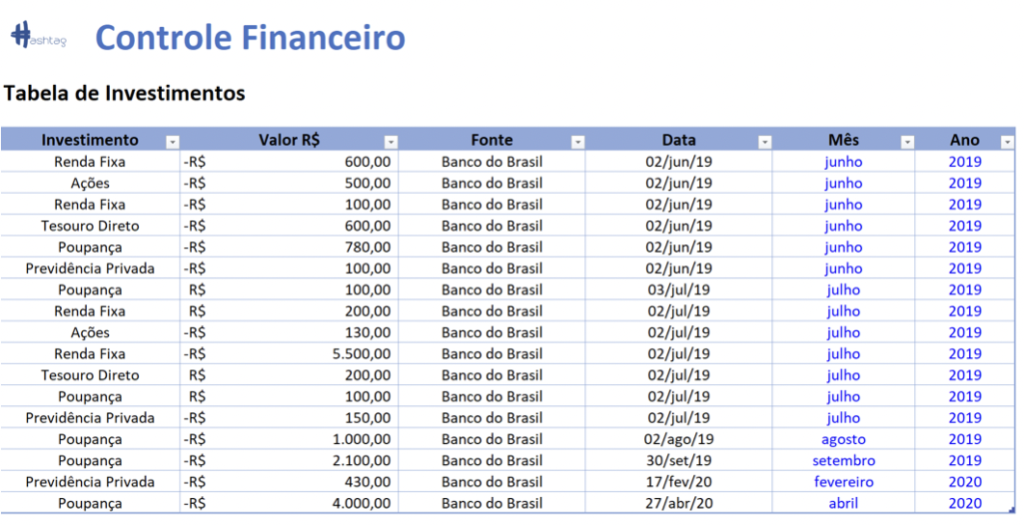 Hashtag

Controle Financeiro

Tabela de Investimentos

| Investimento | Valor R$ | Fonte | Data | Mês | Ano |
|---|---|---|---|---|---|
| Renda Fixa | -R$ 600,00 | Banco do Brasil | 02/jun/19 | junho | 2019 |
| Ações | -R$ 500,00 | Banco do Brasil | 02/jun/19 | junho | 2019 |
| Renda Fixa | -R$ 100,00 | Banco do Brasil | 02/jun/19 | junho | 2019 |
| Tesouro Direto | -R$ 600,00 | Banco do Brasil | 02/jun/19 | junho | 2019 |
| Poupança | -R$ 780,00 | Banco do Brasil | 02/jun/19 | junho | 2019 |
| Previdência Privada | -R$ 100,00 | Banco do Brasil | 02/jun/19 | junho | 2019 |
| Poupança | R$ 100,00 | Banco do Brasil | 03/jul/19 | julho | 2019 |
| Renda Fixa | R$ 200,00 | Banco do Brasil | 02/jul/19 | julho | 2019 |
| Ações | -R$ 130,00 | Banco do Brasil | 02/jul/19 | julho | 2019 |
| Renda Fixa | -R$ 5.500,00 | Banco do Brasil | 02/jul/19 | julho | 2019 |
| Tesouro Direto | R$ 200,00 | Banco do Brasil | 02/jul/19 | julho | 2019 |
| Poupança | R$ 100,00 | Banco do Brasil | 02/jul/19 | julho | 2019 |
| Previdência Privada | -R$ 150,00 | Banco do Brasil | 02/jul/19 | julho | 2019 |
| Poupança | -R$ 1.000,00 | Banco do Brasil | 02/ago/19 | agosto | 2019 |
| Poupança | -R$ 2.100,00 | Banco do Brasil | 30/set/19 | setembro | 2019 |
| Previdência Privada | -R$ 430,00 | Banco do Brasil | 17/fev/20 | fevereiro | 2020 |
| Poupança | -R$ 4.000,00 | Banco do Brasil | 27/abr/20 | abril | 2020 |